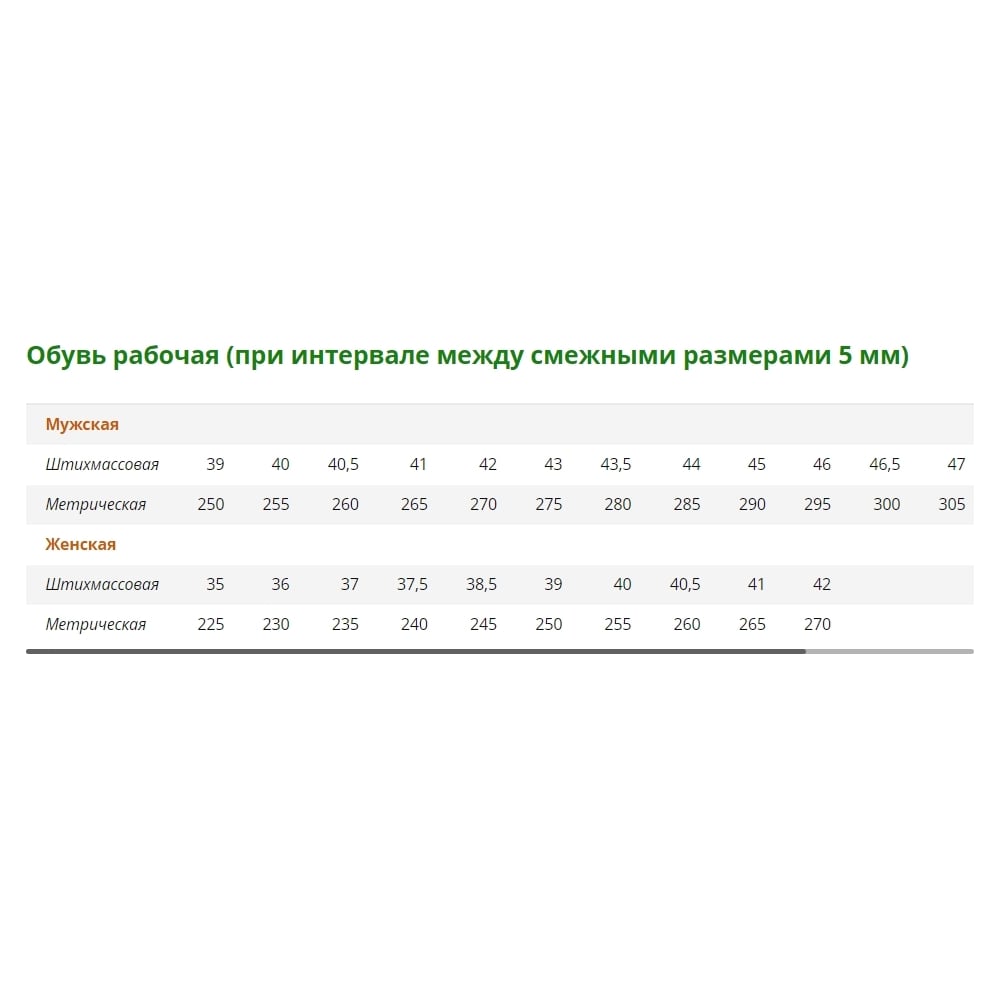 Обувь рабочая (при интервале между смежными размерами 5 мм)

| Мужская | | | | | | | | | | | | |
|---|---|---|---|---|---|---|---|---|---|---|---|---|
| Штихмассовая | 39 | 40 | 40,5 | 41 | 42 | 43 | 43,5 | 44 | 45 | 46 | 46,5 | 47 |
| Метрическая | 250 | 255 | 260 | 265 | 270 | 275 | 280 | 285 | 290 | 295 | 300 | 305 |
| Женская | | | | | | | | | | | | |
| Штихмассовая | 35 | 36 | 37 | 37,5 | 38,5 | 39 | 40 | 40,5 | 41 | 42 | | |
| Метрическая | 225 | 230 | 235 | 240 | 245 | 250 | 255 | 260 | 265 | 270 | | |